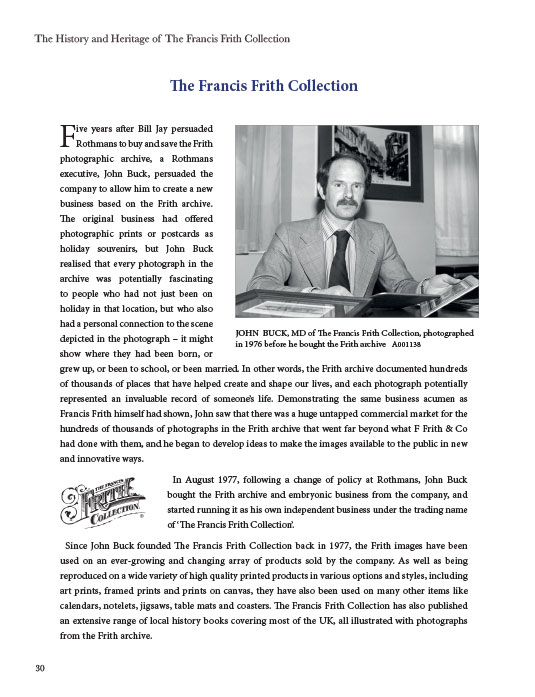 The History and Heritage of The Francis Frith Collection

The Francis Frith Collection

Five years after Bill Jay persuaded Rothmans to buy and save the Frith photographic archive, a Rothmans executive, John Buck, persuaded the company to allow him to create a new business based on the Frith archive. The original business had offered photographic prints or postcards as holiday souvenirs, but John Buck realised that every photograph in the archive was potentially fascinating to people who had not just been on holiday in that location, but who also had a personal connection to the scene depicted in the photograph – it might show where they had been born, or grew up, or been to school, or been married. In other words, the Frith archive documented hundreds of thousands of places that have helped create and shape our lives, and each photograph potentially represented an invaluable record of someone's life. Demonstrating the same business acumen as Francis Frith himself had shown, John saw that there was a huge untapped commercial market for the hundreds of thousands of photographs in the Frith archive that went far beyond what F Frith & Co had done with them, and he began to develop ideas to make the images available to the public in new and innovative ways.

JOHN BUCK, MD of The Francis Frith Collection, photographed in 1976 before he bought the Frith archive A001138

THE FRANCIS FRITH COLLECTION

In August 1977, following a change of policy at Rothmans, John Buck bought the Frith archive and embryonic business from the company, and started running it as his own independent business under the trading name of 'The Francis Frith Collection'.

Since John Buck founded The Francis Frith Collection back in 1977, the Frith images have been used on an ever-growing and changing array of products sold by the company. As well as being reproduced on a wide variety of high quality printed products in various options and styles, including art prints, framed prints and prints on canvas, they have also been used on many other items like calendars, notelets, jigsaws, table mats and coasters. The Francis Frith Collection has also published an extensive range of local history books covering most of the UK, all illustrated with photographs from the Frith archive.

30